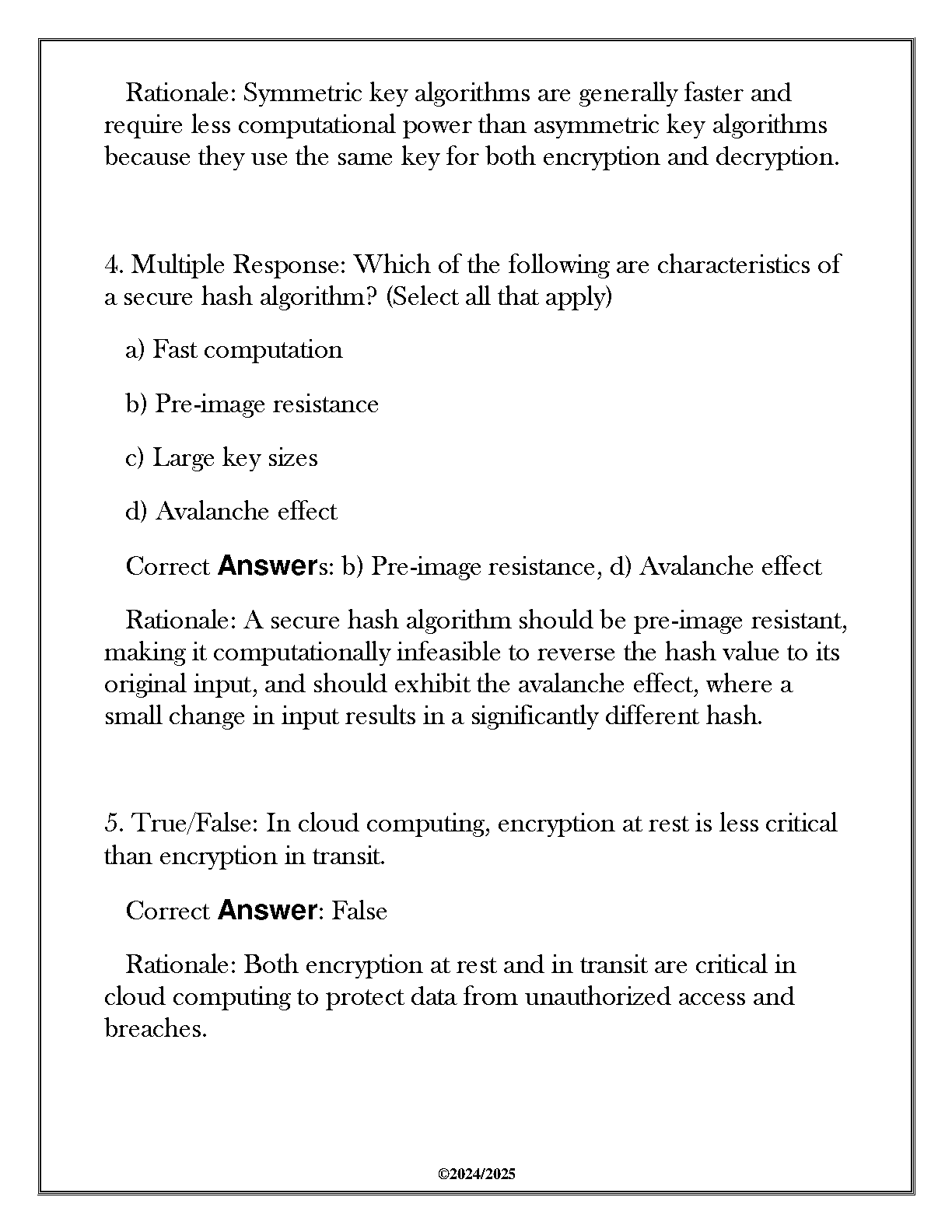 Rationale: Symmetric key algorithms are generally faster and require less computational power than asymmetric key algorithms because they use the same key for both encryption and decryption.

4. Multiple Response: Which of the following are characteristics of a secure hash algorithm? (Select all that apply)

a) Fast computation

b) Pre-image resistance

c) Large key sizes

d) Avalanche effect

Correct Answers: b) Pre-image resistance, d) Avalanche effect

Rationale: A secure hash algorithm should be pre-image resistant, making it computationally infeasible to reverse the hash value to its original input, and should exhibit the avalanche effect, where a small change in input results in a significantly different hash.

5. True/False: In cloud computing, encryption at rest is less critical than encryption in transit.

Correct Answer: False

Rationale: Both encryption at rest and in transit are critical in cloud computing to protect data from unauthorized access and breaches.

©2024/2025